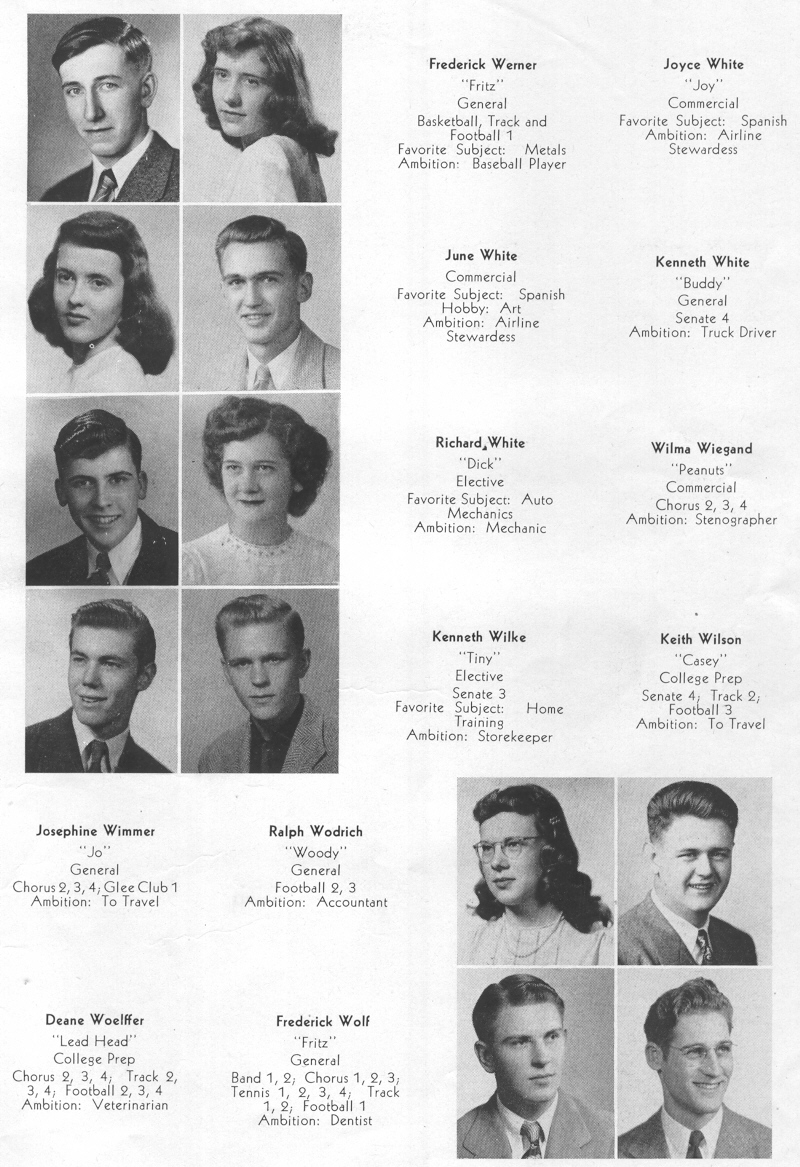 Frederick Werner
"Fritz"
General
Basketball, Track and Football 1
Favorite Subject: Metals
Ambition: Baseball Player

Joyce White
"Joy"
Commercial
Favorite Subject: Spanish
Ambition: Airline Stewardess

June White
Commercial
Favorite Subject: Spanish
Hobby: Art
Ambition: Airline Stewardess

Kenneth White
"Buddy"
General
Senate 4
Ambition: Truck Driver

Richard White
"Dick"
Elective
Favorite Subject: Auto Mechanics
Ambition: Mechanic

Wilma Wiegand
"Peanuts"
Commercial
Chorus 2, 3, 4
Ambition: Stenographer

Kenneth Wilke
"Tiny"
Elective
Senate 3
Favorite Subject: Home Training
Ambition: Storekeeper

Keith Wilson
"Casey"
College Prep
Senate 4; Track 2; Football 3
Ambition: To Travel

Josephine Wimmer
"Jo"
General
Chorus 2, 3, 4; Glee Club 1
Ambition: To Travel

Ralph Wodrich
"Woody"
General
Football 2, 3
Ambition: Accountant

Deane Woelffer
"Lead Head"
College Prep
Chorus 2, 3, 4; Track 2, 3, 4; Football 2, 3, 4
Ambition: Veterinarian

Frederick Wolf
"Fritz"
General
Band 1, 2; Chorus 1, 2, 3; Tennis 1, 2, 3, 4; Track 1, 2; Football 1
Ambition: Dentist